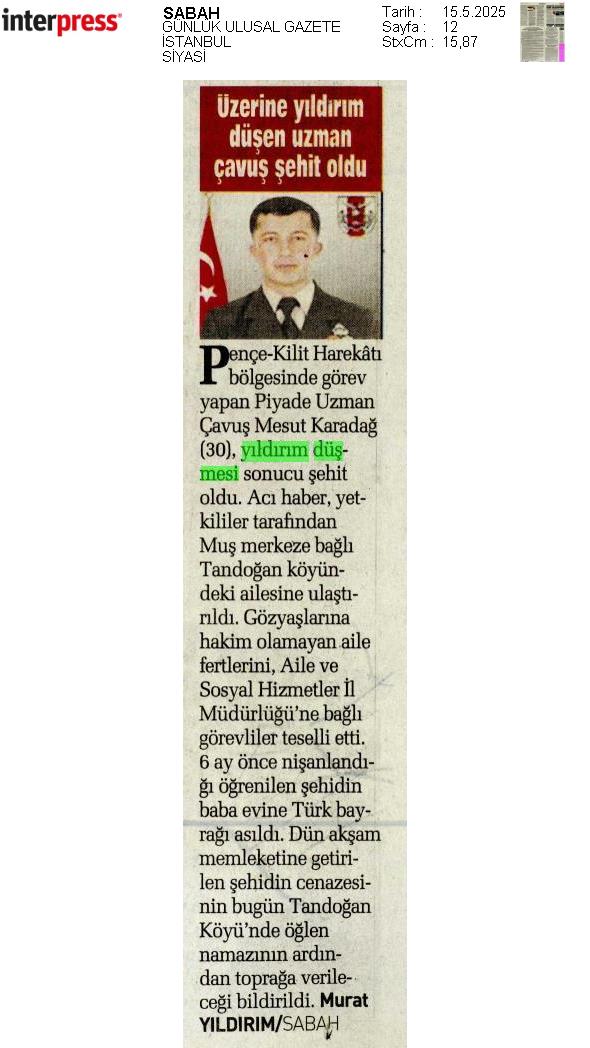 interpress

SABAH
GÜNLÜK ULUSAL GAZETE
İSTANBUL
SİYASİ

Tarih : 15.5.2025
Sayfa : 12
StxCm : 15,87

Üzerine yıldırım düşen uzman çavuş şehit oldu

Pençe-Kilit Harekâtı bölgesinde görev yapan Piyade Uzman Çavuş Mesut Karadağ (30), yıldırım düşmesi sonucu şehit oldu. Acı haber, yetkililer tarafından Muş merkeze bağlı Tandoğan köyündeki ailesine ulaştırıldı. Gözyaşlarına hakim olamayan aile fertlerini, Aile ve Sosyal Hizmetler İl Müdürlüğü'ne bağlı görevliler teselli etti. 6 ay önce nişanlandığı öğrenilen şehidin baba evine Türk bayrağı asıldı. Dün akşam memleketine getirilen şehidin cenazesinin bugün Tandoğan Köyü'nde öğlen namazının ardından toprağa verileceği bildirildi. Murat YILDIRIM/SABAH